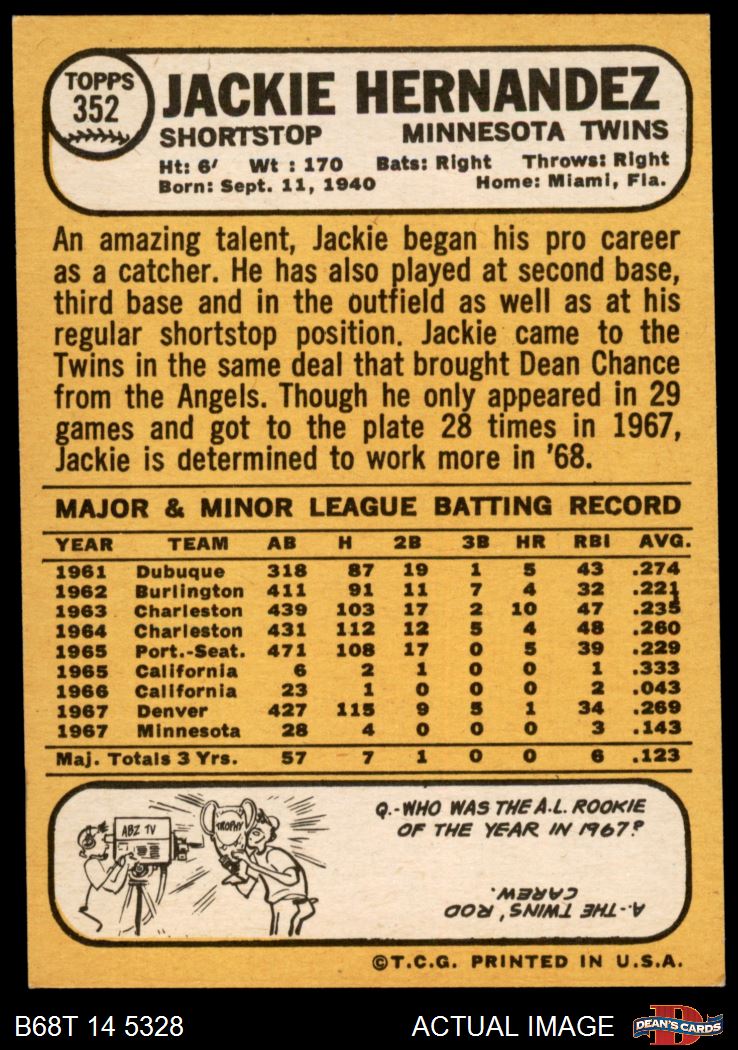 TOPPS 352

JACKIE HERNANDEZ
SHORTSTOP MINNESOTA TWINS
Ht: 6' Wt : 170 Bats: Right Throws: Right
Born: Sept. 11, 1940 Home: Miami, Fla.

An amazing talent, Jackie began his pro career as a catcher. He has also played at second base, third base and in the outfield as well as at his regular shortstop position. Jackie came to the Twins in the same deal that brought Dean Chance from the Angels. Though he only appeared in 29 games and got to the plate 28 times in 1967, Jackie is determined to work more in '68.

MAJOR & MINOR LEAGUE BATTING RECORD

| YEAR | TEAM | AB | H | 2B | 3B | HR | RBI | AVG. |
|---|---|---|---|---|---|---|---|---|
| 1961 | Dubuque | 318 | 87 | 19 | 1 | 5 | 43 | .274 |
| 1962 | Burlington | 411 | 91 | 11 | 7 | 4 | 32 | .221 |
| 1963 | Charleston | 439 | 103 | 17 | 2 | 10 | 47 | .235 |
| 1964 | Charleston | 431 | 112 | 12 | 5 | 4 | 48 | .260 |
| 1965 | Port.-Seat. | 471 | 108 | 17 | 0 | 5 | 39 | .229 |
| 1965 | California | 6 | 2 | 1 | 0 | 0 | 1 | .333 |
| 1966 | California | 23 | 1 | 0 | 0 | 0 | 2 | .043 |
| 1967 | Denver | 427 | 115 | 9 | 5 | 1 | 34 | .269 |
| 1967 | Minnesota | 28 | 4 | 0 | 0 | 0 | 3 | .143 |
| Maj. Totals 3 Yrs. | | 57 | 7 | 1 | 0 | 0 | 6 | .123 |

ABZ TV
TROPHY
Q.-WHO WAS THE A.L. ROOKIE OF THE YEAR IN 1967?
A.-THE TWINS' ROD CAREW.

©T.C.G. PRINTED IN U.S.A.

B68T 14 5328
ACTUAL IMAGE
DEAN'S CARDS